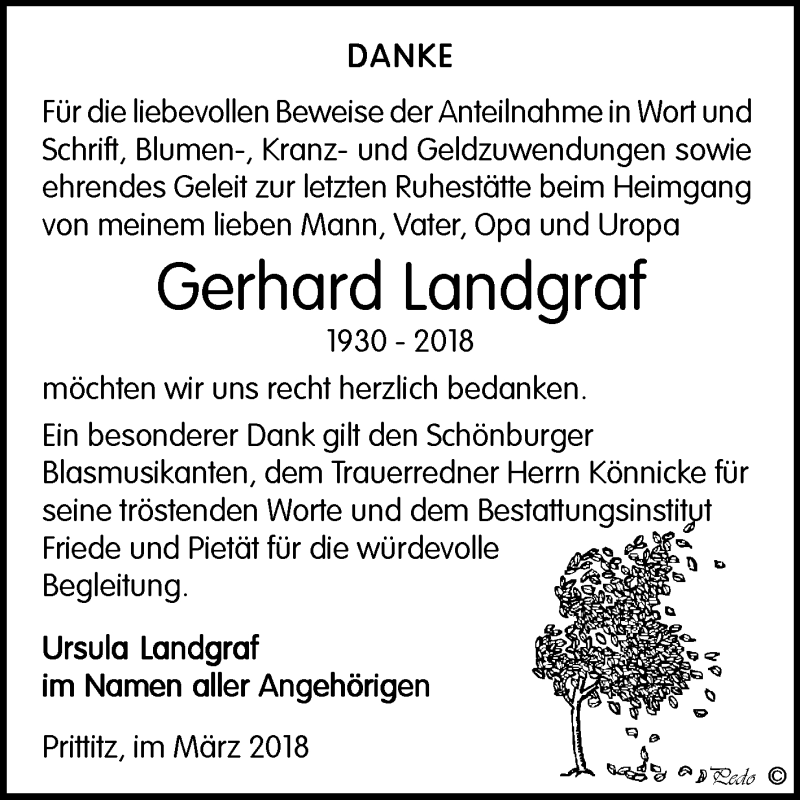 DANKE

Für die liebevollen Beweise der Anteilnahme in Wort und Schrift, Blumen-, Kranz- und Geldzuwendungen sowie ehrendes Geleit zur letzten Ruhestätte beim Heimgang von meinem lieben Mann, Vater, Opa und Uropa

Gerhard Landgraf

1930 - 2018

möchten wir uns recht herzlich bedanken.

Ein besonderer Dank gilt den Schönburger Blasmusikanten, dem Trauerredner Herrn Könnicke für seine tröstenden Worte und dem Bestattungsinstitut Friede und Pietät für die würdevolle Begleitung.

Ursula Landgraf
im Namen aller Angehörigen

Prittitz, im März 2018

Pedo ©